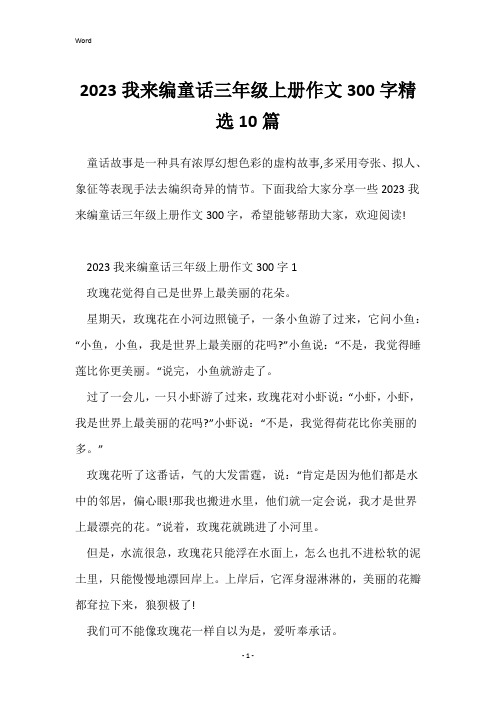 Word

2023 我来编童话三年级上册作文 300 字精选 10 篇

童话故事是一种具有浓厚幻想色彩的虚构故事,多采用夸张、拟人、象征等表现手法去编织奇异的情节。下面我给大家分享一些 2023 我来编童话三年级上册作文 300 字，希望能够帮助大家，欢迎阅读!

2023 我来编童话三年级上册作文 300 字 1

玫瑰花觉得自己是世界上最美丽的花朵。

星期天，玫瑰花在小河边照镜子，一条小鱼游了过来，它问小鱼：“小鱼，小鱼，我是世界上最美丽的花吗?”小鱼说：“不是，我觉得睡莲比你更美丽。“说完，小鱼就游走了。

过了一会儿，一只小虾游了过来，玫瑰花对小虾说：“小虾，小虾，我是世界上最美丽的花吗?”小虾说：“不是，我觉得荷花比你美丽的多。”

玫瑰花听了这番话，气的大发雷霆，说：“肯定是因为他们都是水中的邻居，偏心眼!那我也搬进水里，他们就一定会说，我才是世界上最漂亮的花。”说着，玫瑰花就跳进了小河里。

但是，水流很急，玫瑰花只能浮在水面上，怎么也扎不进松软的泥土里，只能慢慢地漂回岸上。上岸后，它浑身湿淋淋的，美丽的花瓣都耷拉下来，狼狈极了!

我们可不能像玫瑰花一样自以为是，爱听奉承话。

- 1 -